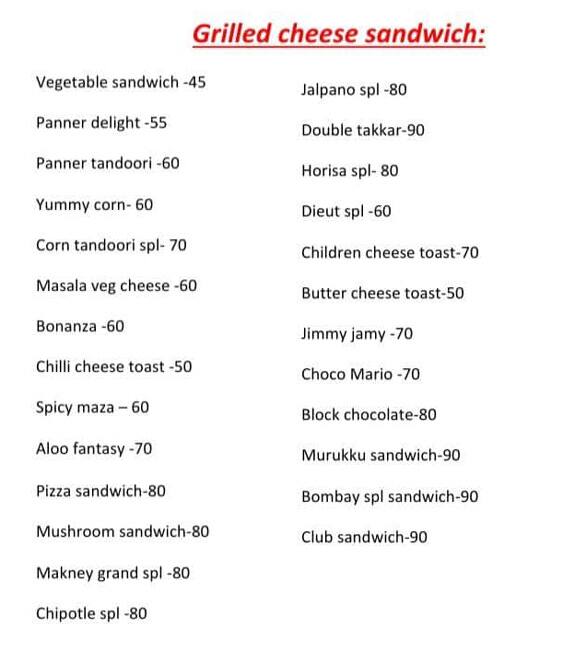 Grilled cheese sandwich:

Vegetable sandwich -45

Panner delight -55

Panner tandoori -60

Yummy corn- 60

Corn tandoori spl- 70

Masala veg cheese -60

Bonanza -60

Chilli cheese toast -50

Spicy maza – 60

Aloo fantasy -70

Pizza sandwich-80

Mushroom sandwich-80

Makney grand spl -80

Chipotle spl -80

Jalpano spl -80

Double takkar-90

Horisa spl- 80

Dieut spl -60

Children cheese toast-70

Butter cheese toast-50

Jimmy jamy -70

Choco Mario -70

Block chocolate-80

Murukku sandwich-90

Bombay spl sandwich-90

Club sandwich-90